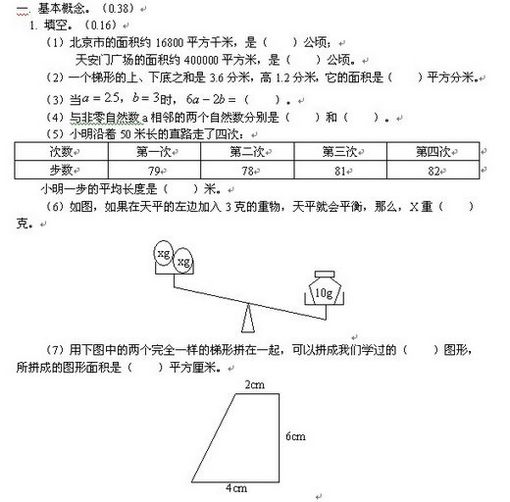 二. 基本概念。（0.38）

1. 填空。（0.16）

（1）北京市的面积约 16800 平方千米，是（　　）公顷；

天安门广场的面积约 400000 平方米，是（　　）公顷。

（2）一个梯形的上、下底之和是 3.6 分米，高 1.2 分米，它的面积是（　　）平方分米。

（3）当$a=2.5$，$b=3$时，$6a-2b=$（　　）。

（4）与非零自然数 a 相邻的两个自然数分别是（　　）和（　　）。

（5）小明沿着 50 米长的直路走了四次：

| 次数 | 第一次 | 第二次 | 第三次 | 第四次 |
|---|---|---|---|---|
| 步数 | 79 | 78 | 81 | 82 |

小明一步的平均长度是（　　）米。

（6）如图，如果在天平的左边加入 3 克的重物，天平就会平衡，那么，X 重（　　）克。

xg xg 10g

（7）用下图中的两个完全一样的梯形拼在一起，可以拼成我们学过的（　　）图形，所拼成的图形面积是（　　）平方厘米。

2cm
6cm
4cm